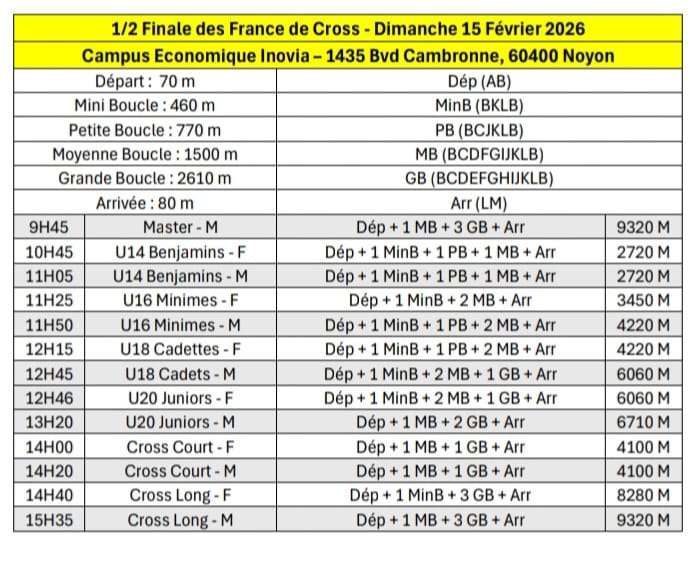 | 1/2 Finale des France de Cross - Dimanche 15 Février 2026 | | | |
|---|---|---|---|
| Campus Economique Inovia – 1435 Bvd Cambronne, 60400 Noyon | | | |
| Départ : 70 m | | Dép (AB) | |
| Mini Boucle : 460 m | | MinB (BKLB) | |
| Petite Boucle : 770 m | | PB (BCJKLB) | |
| Moyenne Boucle : 1500 m | | MB (BCDFGIJKLB) | |
| Grande Boucle : 2610 m | | GB (BCDEFGHIJKLB) | |
| Arrivée : 80 m | | Arr (LM) | |
| 9H45 | Master - M | Dép + 1 MB + 3 GB + Arr | 9320 M |
| 10H45 | U14 Benjamins - F | Dép + 1 MinB + 1 PB + 1 MB + Arr | 2720 M |
| 11H05 | U14 Benjamins - M | Dép + 1 MinB + 1 PB + 1 MB + Arr | 2720 M |
| 11H25 | U16 Minimes - F | Dép + 1 MinB + 2 MB + Arr | 3450 M |
| 11H50 | U16 Minimes - M | Dép + 1 MinB + 1 PB + 2 MB + Arr | 4220 M |
| 12H15 | U18 Cadettes - F | Dép + 1 MinB + 1 PB + 2 MB + Arr | 4220 M |
| 12H45 | U18 Cadets - M | Dép + 1 MinB + 2 MB + 1 GB + Arr | 6060 M |
| 12H46 | U20 Juniors - F | Dép + 1 MinB + 2 MB + 1 GB + Arr | 6060 M |
| 13H20 | U20 Juniors - M | Dép + 1 MB + 2 GB + Arr | 6710 M |
| 14H00 | Cross Court - F | Dép + 1 MB + 1 GB + Arr | 4100 M |
| 14H20 | Cross Court - M | Dép + 1 MB + 1 GB + Arr | 4100 M |
| 14H40 | Cross Long - F | Dép + 1 MinB + 3 GB + Arr | 8280 M |
| 15H35 | Cross Long - M | Dép + 1 MB + 3 GB + Arr | 9320 M |